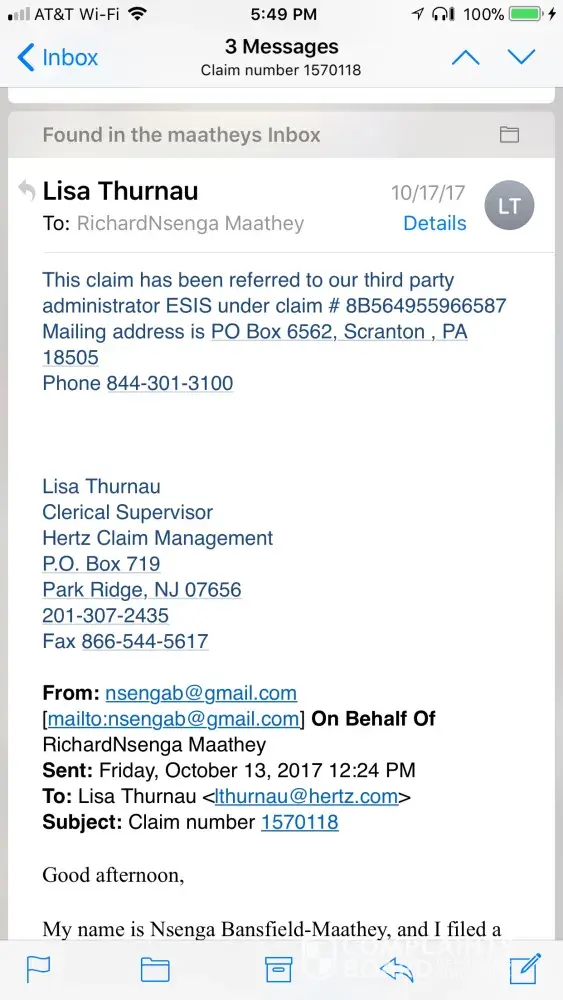 AT&T Wi-Fi 5:49 PM 100%

Inbox

3 Messages
Claim number 1570118

Found in the maatheys Inbox

Lisa Thurnau 10/17/17
To: RichardNsenga Maathey Details

LT

This claim has been referred to our third party administrator ESIS under claim # 8B564955966587
Mailing address is PO Box 6562, Scranton , PA 18505
Phone 844-301-3100

Lisa Thurnau
Clerical Supervisor
Hertz Claim Management
P.O. Box 719
Park Ridge, NJ 07656
201-307-2435
Fax 866-544-5617

From: nsengab@gmail.com [mailto:nsengab@gmail.com] On Behalf Of RichardNsenga Maathey
Sent: Friday, October 13, 2017 12:24 PM
To: Lisa Thurnau <lthurnau@hertz.com>
Subject: Claim number 1570118

Good afternoon,

My name is Nsenga Bansfield-Maathey, and I filed a

COMPLAINTS BOARD